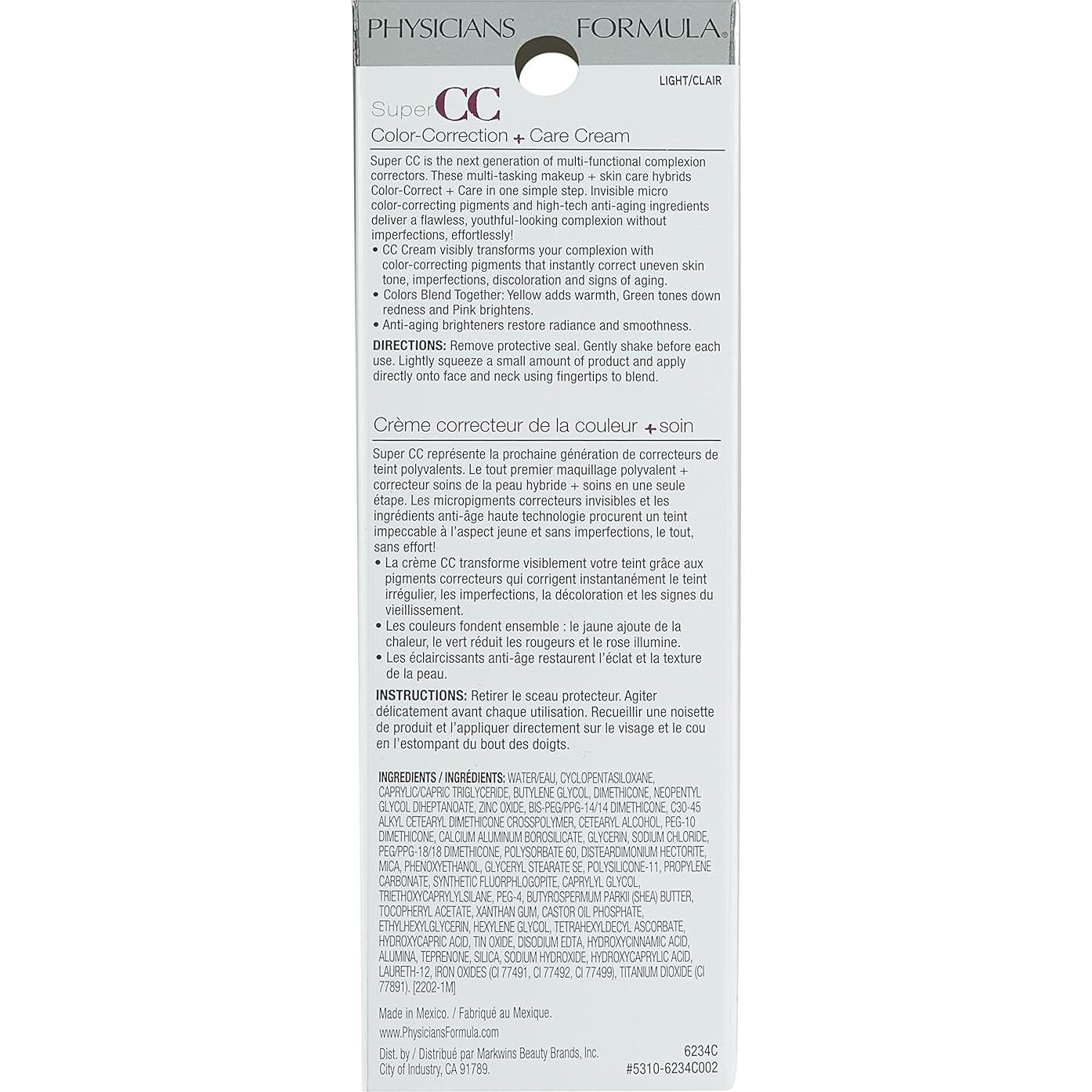 PHYSICIANS FORMULA®

LIGHT/CLAIR

Super CC
Color-Correction + Care Cream

Super CC is the next generation of multi-functional complexion correctors. These multi-tasking makeup + skin care hybrids Color-Correct + Care in one simple step. Invisible micro color-correcting pigments and high-tech anti-aging ingredients deliver a flawless, youthful-looking complexion without imperfections, effortlessly!
• CC Cream visibly transforms your complexion with color-correcting pigments that instantly correct uneven skin tone, imperfections, discoloration and signs of aging.
• Colors Blend Together: Yellow adds warmth, Green tones down redness and Pink brightens.
• Anti-aging brighteners restore radiance and smoothness.

DIRECTIONS: Remove protective seal. Gently shake before each use. Lightly squeeze a small amount of product and apply directly onto face and neck using fingertips to blend.

Crème correcteur de la couleur + soin

Super CC représente la prochaine génération de correcteurs de teint polyvalents. Le tout premier maquillage polyvalent + correcteur soins de la peau hybride + soins en une seule étape. Les micropigments correcteurs invisibles et les ingrédients anti-âge haute technologie procurent un teint impeccable à l'aspect jeune et sans imperfections, le tout, sans effort!
• La crème CC transforme visiblement votre teint grâce aux pigments correcteurs qui corrigent instantanément le teint irrégulier, les imperfections, la décoloration et les signes du vieillissement.
• Les couleurs fondent ensemble : le jaune ajoute de la chaleur, le vert réduit les rougeurs et le rose illumine.
• Les éclaircissants anti-âge restaurent l'éclat et la texture de la peau.

INSTRUCTIONS: Retirer le sceau protecteur. Agiter délicatement avant chaque utilisation. Recueillir une noisette de produit et l'appliquer directement sur le visage et le cou en l'estompant du bout des doigts.

INGREDIENTS / INGRÉDIENTS: WATER/EAU, CYCLOPENTASILOXANE, CAPRYLIC/CAPRIC TRIGLYCERIDE, BUTYLENE GLYCOL, DIMETHICONE, NEOPENTYL GLYCOL DIHEPTANOATE, ZINC OXIDE, BIS-PEG/PPG-14/14 DIMETHICONE, C30-45 ALKYL CETEARYL DIMETHICONE CROSSPOLYMER, CETEARYL ALCOHOL, PEG-10 DIMETHICONE, CALCIUM ALUMINUM BOROSILICATE, GLYCERIN, SODIUM CHLORIDE, PEG/PPG-18/18 DIMETHICONE, POLYSORBATE 60, DISTEARDIMONIUM HECTORITE, MICA, PHENOXYETHANOL, GLYCERYL STEARATE SE, POLYSILICONE-11, PROPYLENE CARBONATE, SYNTHETIC FLUORPHLOGOPITE, CAPRYLYL GLYCOL, TRIETHOXYCAPRYLYLSILANE, PEG-4, BUTYROSPERMUM PARKII (SHEA) BUTTER, TOCOPHERYL ACETATE, XANTHAN GUM, CASTOR OIL PHOSPHATE, ETHYLHEXYLGLYCERIN, HEXYLENE GLYCOL, TETRAHEXYLDECYL ASCORBATE, HYDROXYCAPRIC ACID, TIN OXIDE, DISODIUM EDTA, HYDROXYCINNAMIC ACID, ALUMINA, TEPRENONE, SILICA, SODIUM HYDROXIDE, HYDROXYCAPRYLIC ACID, LAURETH-12, IRON OXIDES (CI 77491, CI 77492, CI 77499), TITANIUM DIOXIDE (CI 77891). [2202-1M]

Made in Mexico. / Fabriqué au Mexique.
www.PhysiciansFormula.com

Dist. by / Distribué par Markwins Beauty Brands, Inc.
City of Industry, CA 91789.

6234C
#5310-6234C002